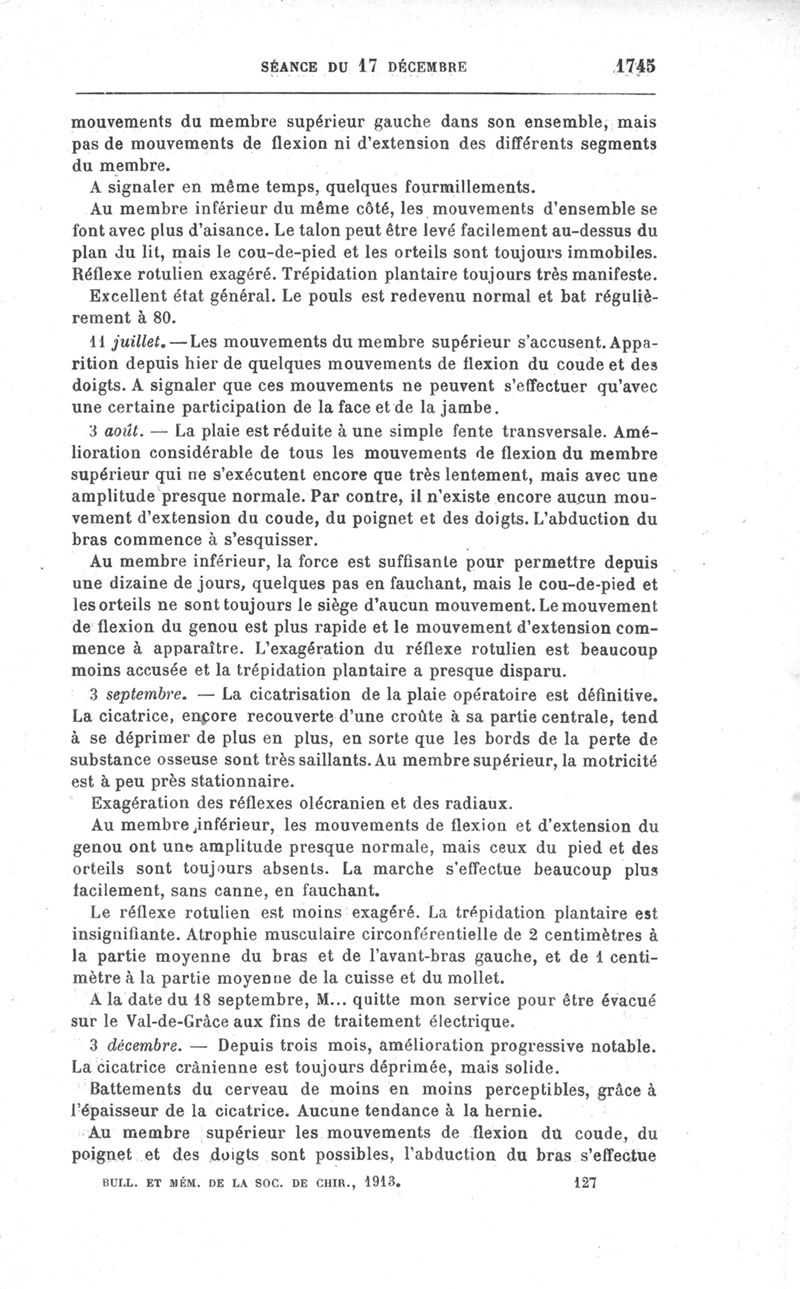 SÉANCE DU 17 DÉCEMBRE 1745

mouvements du membre supérieur gauche dans son ensemble, mais pas de mouvements de flexion ni d'extension des différents segments du membre.

A signaler en même temps, quelques fourmillements.

Au membre inférieur du même côté, les mouvements d'ensemble se font avec plus d'aisance. Le talon peut être levé facilement au-dessus du plan du lit, mais le cou-de-pied et les orteils sont toujours immobiles. Réflexe rotulien exagéré. Trépidation plantaire toujours très manifeste.

Excellent état général. Le pouls est redevenu normal et bat régulièrement à 80.

11 juillet. — Les mouvements du membre supérieur s'accusent. Apparition depuis hier de quelques mouvements de flexion du coude et des doigts. A signaler que ces mouvements ne peuvent s'effectuer qu'avec une certaine participation de la face et de la jambe.

3 août. — La plaie est réduite à une simple fente transversale. Amélioration considérable de tous les mouvements de flexion du membre supérieur qui ne s'exécutent encore que très lentement, mais avec une amplitude presque normale. Par contre, il n'existe encore aucun mouvement d'extension du coude, du poignet et des doigts. L'abduction du bras commence à s'esquisser.

Au membre inférieur, la force est suffisante pour permettre depuis une dizaine de jours, quelques pas en fauchant, mais le cou-de-pied et les orteils ne sont toujours le siège d'aucun mouvement. Le mouvement de flexion du genou est plus rapide et le mouvement d'extension commence à apparaître. L'exagération du réflexe rotulien est beaucoup moins accusée et la trépidation plantaire a presque disparu.

3 septembre. — La cicatrisation de la plaie opératoire est définitive. La cicatrice, encore recouverte d'une croûte à sa partie centrale, tend à se déprimer de plus en plus, en sorte que les bords de la perte de substance osseuse sont très saillants. Au membre supérieur, la motricité est à peu près stationnaire.

Exagération des réflexes olécranien et des radiaux.

Au membre inférieur, les mouvements de flexion et d'extension du genou ont une amplitude presque normale, mais ceux du pied et des orteils sont toujours absents. La marche s'effectue beaucoup plus facilement, sans canne, en fauchant.

Le réflexe rotulien est moins exagéré. La trépidation plantaire est insignifiante. Atrophie musculaire circonférentielle de 2 centimètres à la partie moyenne du bras et de l'avant-bras gauche, et de 1 centimètre à la partie moyenne de la cuisse et du mollet.

A la date du 18 septembre, M... quitte mon service pour être évacué sur le Val-de-Grâce aux fins de traitement électrique.

3 décembre. — Depuis trois mois, amélioration progressive notable. La cicatrice crânienne est toujours déprimée, mais solide.

Battements du cerveau de moins en moins perceptibles, grâce à l'épaisseur de la cicatrice. Aucune tendance à la hernie.

Au membre supérieur les mouvements de flexion du coude, du poignet et des doigts sont possibles, l'abduction du bras s'effectue

BULL. ET MÉM. DE LA SOC. DE CHIR., 1913. 127